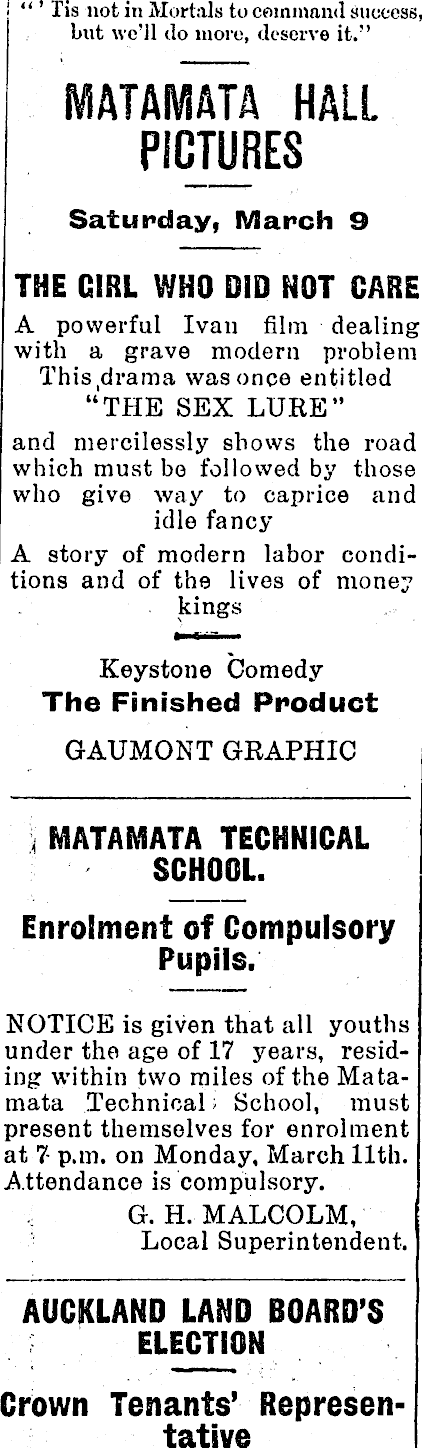 "'Tis not in Mortals to command success, but we'll do more, deserve it."

MATAMATA HALL PICTURES

Saturday, March 9

THE GIRL WHO DID NOT CARE

A powerful Ivan film dealing with a grave modern problem This drama was once entitled "THE SEX LURE"

and mercilessly shows the road which must be followed by those who give way to caprice and idle fancy

A story of modern labor conditions and of the lives of money kings

Keystone Comedy

The Finished Product

GAUMONT GRAPHIC

MATAMATA TECHNICAL SCHOOL.

Enrolment of Compulsory Pupils.

NOTICE is given that all youths under the age of 17 years, residing within two miles of the Matamata Technical School, must present themselves for enrolment at 7 p.m. on Monday, March 11th. Attendance is compulsory.

G. H. MALCOLM,
Local Superintendent.

AUCKLAND LAND BOARD'S ELECTION

Crown Tenants' Representative